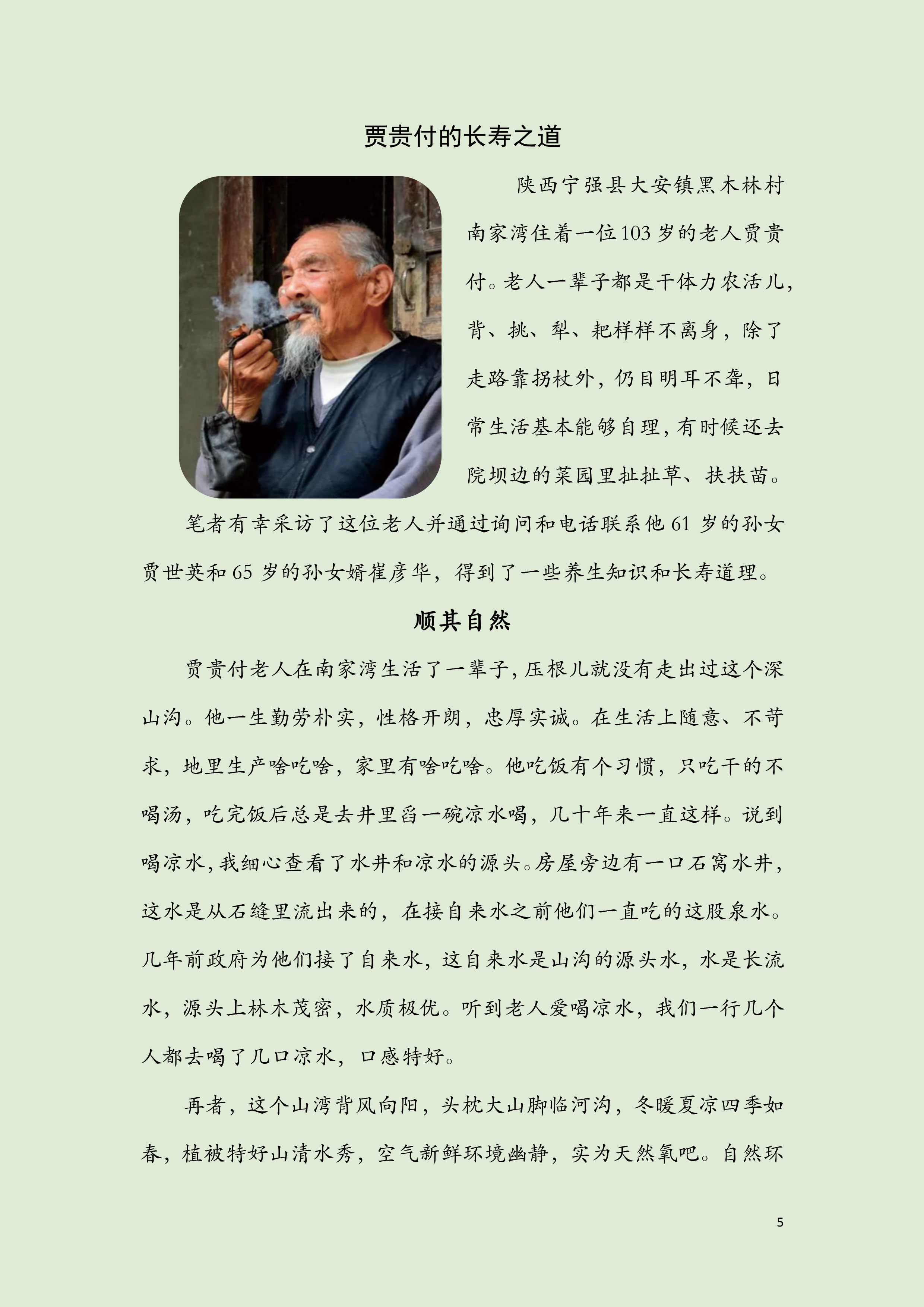 贾贵付的长寿之道

陕西宁强县大安镇黑木林村南家湾住着一位103岁的老人贾贵付。老人一辈子都是干体力农活儿，背、挑、犁、耙样样不离身，除了走路靠拐杖外，仍目明耳不聋，日常生活基本能够自理，有时候还去院坝边的菜园里扯扯草、扶扶苗。

笔者有幸采访了这位老人并通过询问和电话联系他61岁的孙女贾世英和65岁的孙女婿崔彦华，得到了一些养生知识和长寿道理。

顺其自然

贾贵付老人在南家湾生活了一辈子，压根儿就没有走出过这个深山沟。他一生勤劳朴实，性格开朗，忠厚实诚。在生活上随意、不苛求，地里生产啥吃啥，家里有啥吃啥。他吃饭有个习惯，只吃干的不喝汤，吃完饭后总是去井里舀一碗凉水喝，几十年来一直这样。说到喝凉水，我细心查看了水井和凉水的源头。房屋旁边有一口石窝水井，这水是从石缝里流出来的，在接自来水之前他们一直吃的这股泉水。几年前政府为他们接了自来水，这自来水是山沟的源头水，水是长流水，源头上林木茂密，水质极优。听到老人爱喝凉水，我们一行几个人都去喝了几口凉水，口感特好。

再者，这个山湾背风向阳，头枕大山脚临河沟，冬暖夏凉四季如春，植被特好山清水秀，空气新鲜环境幽静，实为天然氧吧。自然环

5